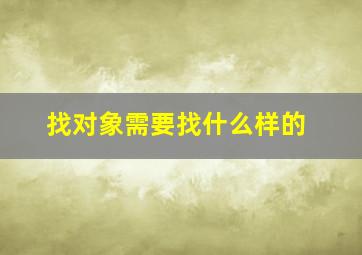 找对象需要找什么样的